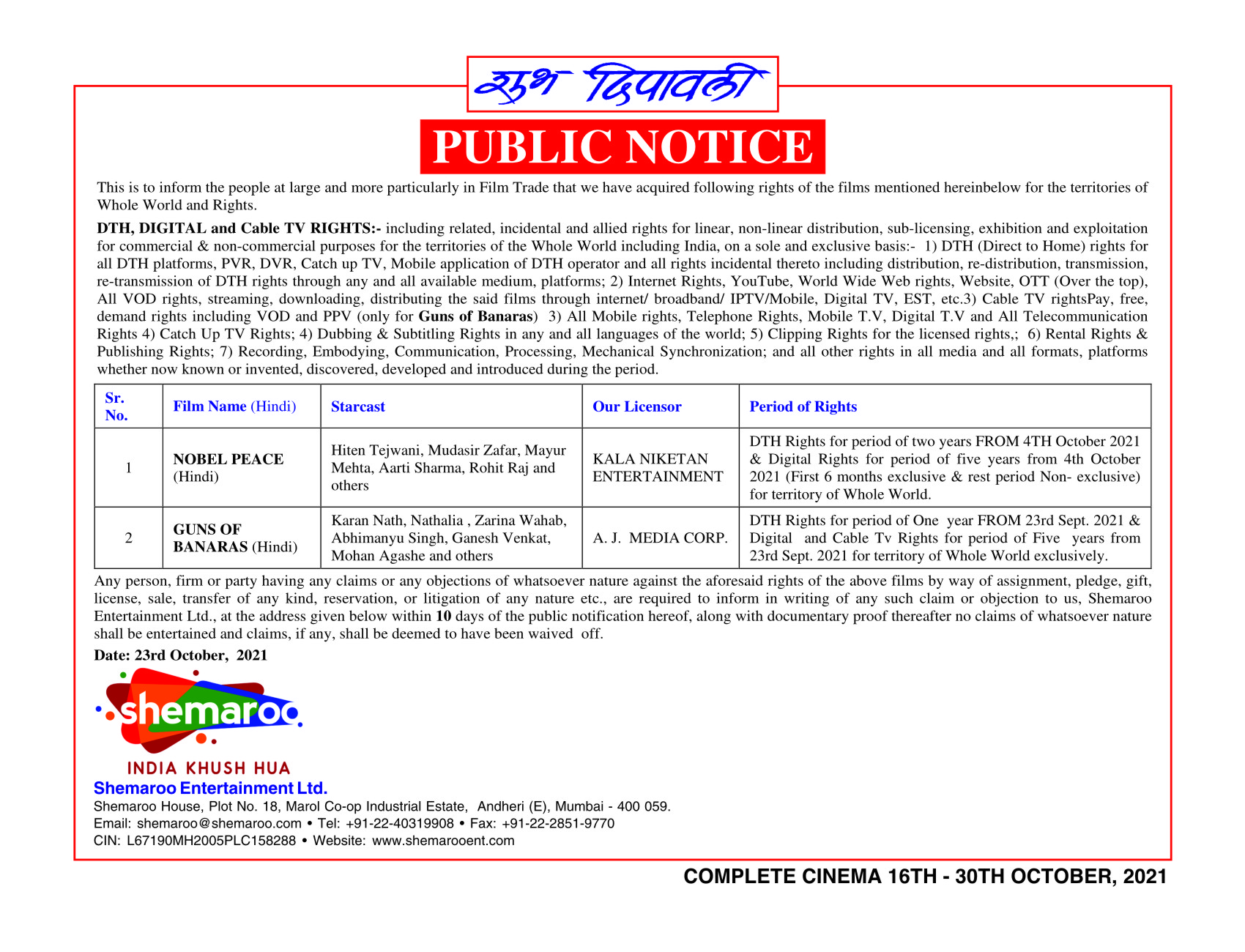 शुभ दिपावली

PUBLIC NOTICE

This is to inform the people at large and more particularly in Film Trade that we have acquired following rights of the films mentioned hereinbelow for the territories of Whole World and Rights.

DTH, DIGITAL and Cable TV RIGHTS:- including related, incidental and allied rights for linear, non-linear distribution, sub-licensing, exhibition and exploitation for commercial & non-commercial purposes for the territories of the Whole World including India, on a sole and exclusive basis:- 1) DTH (Direct to Home) rights for all DTH platforms, PVR, DVR, Catch up TV, Mobile application of DTH operator and all rights incidental thereto including distribution, re-distribution, transmission, re-transmission of DTH rights through any and all available medium, platforms; 2) Internet Rights, YouTube, World Wide Web rights, Website, OTT (Over the top), All VOD rights, streaming, downloading, distributing the said films through internet/ broadband/ IPTV/Mobile, Digital TV, EST, etc.3) Cable TV rightsPay, free, demand rights including VOD and PPV (only for Guns of Banaras) 3) All Mobile rights, Telephone Rights, Mobile T.V, Digital T.V and All Telecommunication Rights 4) Catch Up TV Rights; 4) Dubbing & Subtitling Rights in any and all languages of the world; 5) Clipping Rights for the licensed rights,; 6) Rental Rights & Publishing Rights; 7) Recording, Embodying, Communication, Processing, Mechanical Synchronization; and all other rights in all media and all formats, platforms whether now known or invented, discovered, developed and introduced during the period.

| Sr. No. | Film Name (Hindi) | Starcast | Our Licensor | Period of Rights |
|---|---|---|---|---|
| 1 | NOBEL PEACE (Hindi) | Hiten Tejwani, Mudasir Zafar, Mayur Mehta, Aarti Sharma, Rohit Raj and others | KALA NIKETAN ENTERTAINMENT | DTH Rights for period of two years FROM 4TH October 2021 & Digital Rights for period of five years from 4th October 2021 (First 6 months exclusive & rest period Non- exclusive) for territory of Whole World. |
| 2 | GUNS OF BANARAS (Hindi) | Karan Nath, Nathalia , Zarina Wahab, Abhimanyu Singh, Ganesh Venkat, Mohan Agashe and others | A. J. MEDIA CORP. | DTH Rights for period of One year FROM 23rd Sept. 2021 & Digital and Cable Tv Rights for period of Five years from 23rd Sept. 2021 for territory of Whole World exclusively. |

Any person, firm or party having any claims or any objections of whatsoever nature against the aforesaid rights of the above films by way of assignment, pledge, gift, license, sale, transfer of any kind, reservation, or litigation of any nature etc., are required to inform in writing of any such claim or objection to us, Shemaroo Entertainment Ltd., at the address given below within 10 days of the public notification hereof, along with documentary proof thereafter no claims of whatsoever nature shall be entertained and claims, if any, shall be deemed to have been waived off.

Date: 23rd October, 2021

shemaroo
INDIA KHUSH HUA
Shemaroo Entertainment Ltd.
Shemaroo House, Plot No. 18, Marol Co-op Industrial Estate, Andheri (E), Mumbai - 400 059.
Email: shemaroo@shemaroo.com • Tel: +91-22-40319908 • Fax: +91-22-2851-9770
CIN: L67190MH2005PLC158288 • Website: www.shemarooent.com

COMPLETE CINEMA 16TH - 30TH OCTOBER, 2021